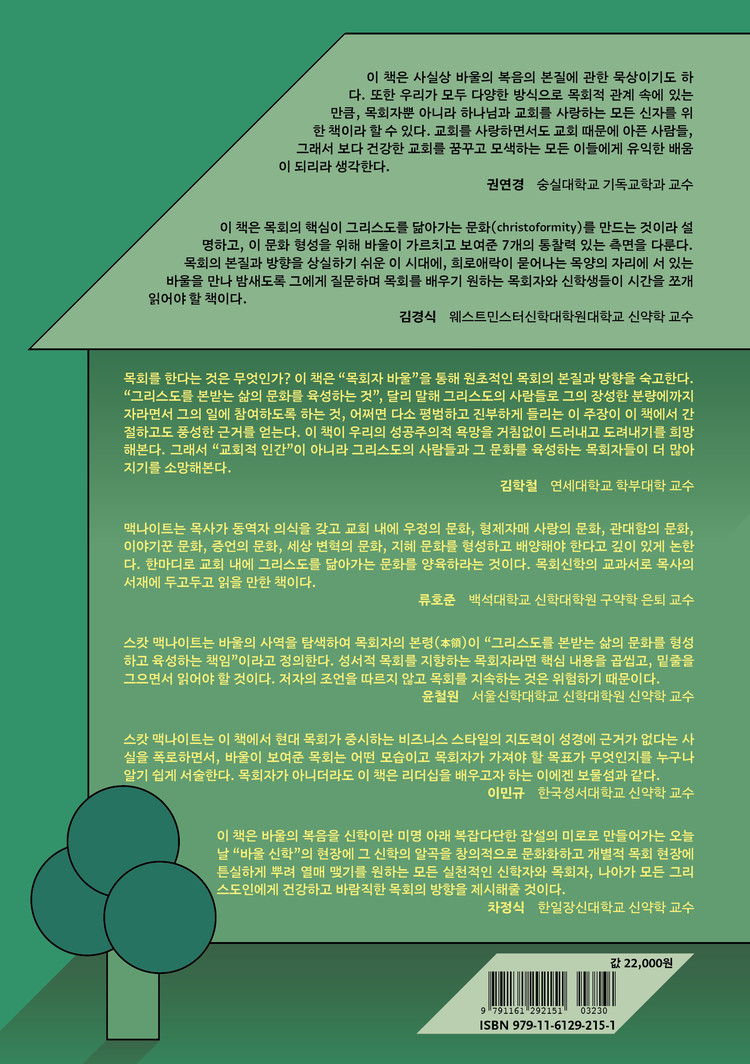 이 책은 사실상 바울의 복음의 본질에 관한 묵상이기도 하다. 또한 우리가 모두 다양한 방식으로 목회적 관계 속에 있는 만큼, 목회자뿐 아니라 하나님과 교회를 사랑하는 모든 신자를 위한 책이라 할 수 있다. 교회를 사랑하면서도 교회 때문에 아픈 사람들, 그래서 보다 건강한 교회를 꿈꾸고 모색하는 모든 이들에게 유익한 배움이 되리라 생각한다.

권연경 숭실대학교 기독교학과 교수

이 책은 목회의 핵심이 그리스도를 닮아가는 문화(christoformity)를 만드는 것이라 설명하고, 이 문화 형성을 위해 바울이 가르치고 보여준 7개의 통찰력 있는 측면을 다룬다. 목회의 본질과 방향을 상실하기 쉬운 이 시대에, 희로애락이 묻어나는 목양의 자리에 서 있는 바울을 만나 밤새도록 그에게 질문하며 목회를 배우기 원하는 목회자와 신학생들이 시간을 쪼개 읽어야 할 책이다.

김경식 웨스트민스터신학대학원대학교 신약학 교수

목회를 한다는 것은 무엇인가? 이 책은 "목회자 바울"을 통해 원초적인 목회의 본질과 방향을 숙고한다. "그리스도를 본받는 삶의 문화를 육성하는 것", 달리 말해 그리스도의 사람들로 그의 장성한 분량에까지 자라면서 그의 일에 참여하도록 하는 것, 어쩌면 다소 평범하고 진부하게 들리는 이 주장이 이 책에서 간절하고도 풍성한 근거를 얻는다. 이 책이 우리의 성공주의적 욕망을 거침없이 드러내고 도려내기를 희망해본다. 그래서 "교회적 인간"이 아니라 그리스도의 사람들과 그 문화를 육성하는 목회자들이 더 많아지기를 소망해본다.

김학철 연세대학교 학부대학 교수

맥나이트는 목사가 동역자 의식을 갖고 교회 내에 우정의 문화, 형제자매 사랑의 문화, 관대함의 문화, 이야기꾼 문화, 증언의 문화, 세상 변혁의 문화, 지혜 문화를 형성하고 배양해야 한다고 깊이 있게 논한다. 한마디로 교회 내에 그리스도를 닮아가는 문화를 양육하라는 것이다. 목회신학의 교과서로 목사의 서재에 두고두고 읽을 만한 책이다.

류호준 백석대학교 신학대학원 구약학 은퇴 교수

스캇 맥나이트는 바울의 사역을 탐색하여 목회자의 본령(本領)이 "그리스도를 본받는 삶의 문화를 형성하고 육성하는 책임"이라고 정의한다. 성서적 목회를 지향하는 목회자라면 핵심 내용을 곱씹고, 밑줄을 그으면서 읽어야 할 것이다. 저자의 조언을 따르지 않고 목회를 지속하는 것은 위험하기 때문이다.

윤철원 서울신학대학교 신학대학원 신약학 교수

스캇 맥나이트는 이 책에서 현대 목회가 중시하는 비즈니스 스타일의 지도력이 성경에 근거가 없다는 사실을 폭로하면서, 바울이 보여준 목회는 어떤 모습이고 목회자가 가져야 할 목표가 무엇인지를 누구나 알기 쉽게 서술한다. 목회자가 아니더라도 이 책은 리더십을 배우고자 하는 이에겐 보물섬과 같다.

이민규 한국성서대학교 신약학 교수

이 책은 바울의 복음을 신학이란 미명 아래 복잡다단한 잡설의 미로로 만들어가는 오늘날 "바울 신학"의 현장에 그 신학의 알곡을 창의적으로 문화화하고 개별적 목회 현장에 튼실하게 뿌려 열매 맺기를 원하는 모든 실천적인 신학자와 목회자, 나아가 모든 그리스도인에게 건강하고 바람직한 목회의 방향을 제시해줄 것이다.

차정식 한일장신대학교 신약학 교수

값 22,000원

9 791161 292151 03230

ISBN 979-11-6129-215-1